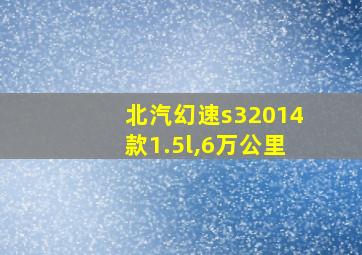 北汽幻速s32014款1.5l,6万公里